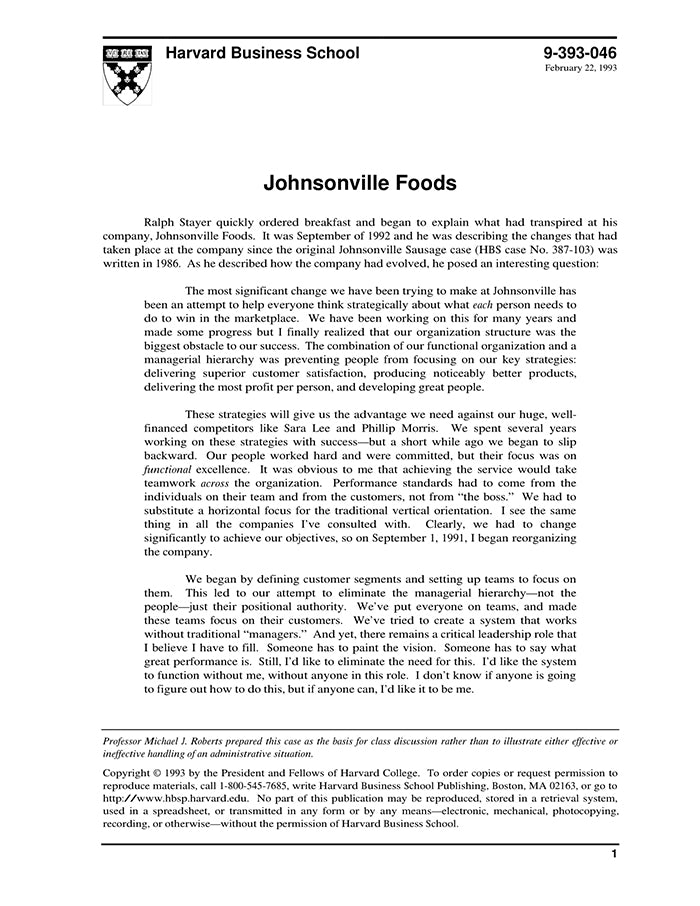 Harvard Business School

9-393-046
February 22, 1993

Johnsonville Foods

Ralph Stayer quickly ordered breakfast and began to explain what had transpired at his company, Johnsonville Foods. It was September of 1992 and he was describing the changes that had taken place at the company since the original Johnsonville Sausage case (HBS case No. 387-103) was written in 1986. As he described how the company had evolved, he posed an interesting question:

The most significant change we have been trying to make at Johnsonville has been an attempt to help everyone think strategically about what each person needs to do to win in the marketplace. We have been working on this for many years and made some progress but I finally realized that our organization structure was the biggest obstacle to our success. The combination of our functional organization and a managerial hierarchy was preventing people from focusing on our key strategies: delivering superior customer satisfaction, producing noticeably better products, delivering the most profit per person, and developing great people.

These strategies will give us the advantage we need against our huge, well-financed competitors like Sara Lee and Phillip Morris. We spent several years working on these strategies with success—but a short while ago we began to slip backward. Our people worked hard and were committed, but their focus was on functional excellence. It was obvious to me that achieving the service would take teamwork across the organization. Performance standards had to come from the individuals on their team and from the customers, not from "the boss." We had to substitute a horizontal focus for the traditional vertical orientation. I see the same thing in all the companies I've consulted with. Clearly, we had to change significantly to achieve our objectives, so on September 1, 1991, I began reorganizing the company.

We began by defining customer segments and setting up teams to focus on them. This led to our attempt to eliminate the managerial hierarchy—not the people—just their positional authority. We've put everyone on teams, and made these teams focus on their customers. We've tried to create a system that works without traditional "managers." And yet, there remains a critical leadership role that I believe I have to fill. Someone has to paint the vision. Someone has to say what great performance is. Still, I'd like to eliminate the need for this. I'd like the system to function without me, without anyone in this role. I don't know if anyone is going to figure out how to do this, but if anyone can, I'd like it to be me.

Professor Michael J. Roberts prepared this case as the basis for class discussion rather than to illustrate either effective or ineffective handling of an administrative situation.

Copyright © 1993 by the President and Fellows of Harvard College. To order copies or request permission to reproduce materials, call 1-800-545-7685, write Harvard Business School Publishing, Boston, MA 02163, or go to http://www.hbsp.harvard.edu. No part of this publication may be reproduced, stored in a retrieval system, used in a spreadsheet, or transmitted in any form or by any means—electronic, mechanical, photocopying, recording, or otherwise—without the permission of Harvard Business School.

1